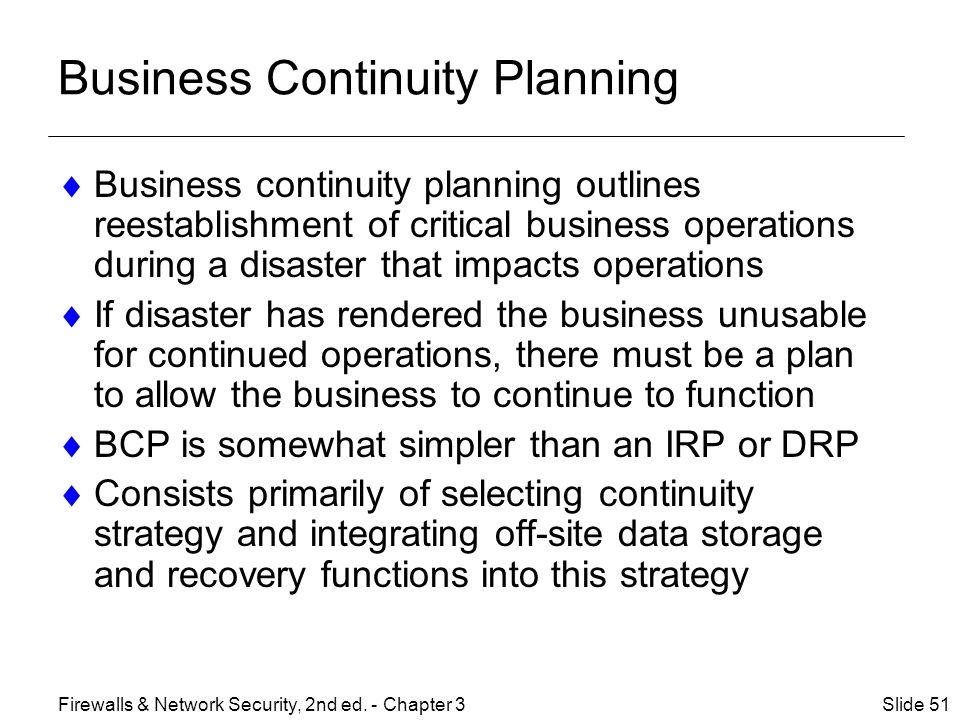 Business Continuity Planning

♦ Business continuity planning outlines reestablishment of critical business operations during a disaster that impacts operations

♦ If disaster has rendered the business unusable for continued operations, there must be a plan to allow the business to continue to function

♦ BCP is somewhat simpler than an IRP or DRP

♦ Consists primarily of selecting continuity strategy and integrating off-site data storage and recovery functions into this strategy

Firewalls & Network Security, 2nd ed. - Chapter 3

Slide 51